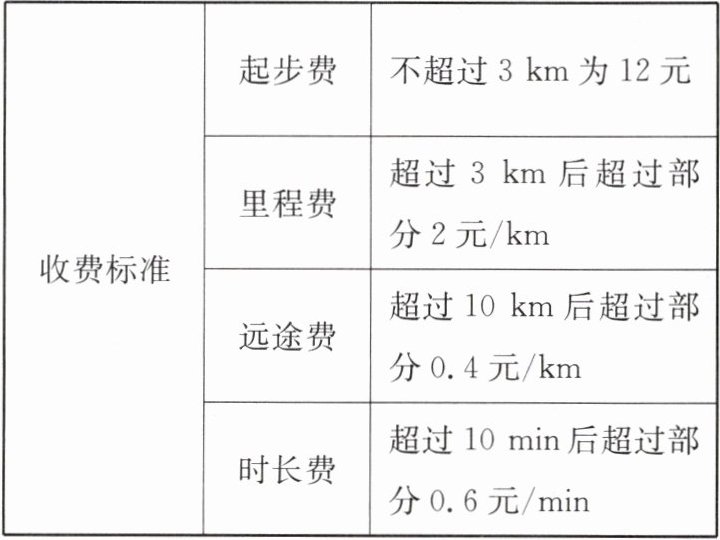 | 收费标准 | 起步费 | 不超过3 km为12元 |
|---|---|---|
| | 里程费 | 超过3 km后超过部分2元/km |
| | 远途费 | 超过10 km后超过部分0.4元/km |
| | 时长费 | 超过10 min后超过部分0.6元/min |